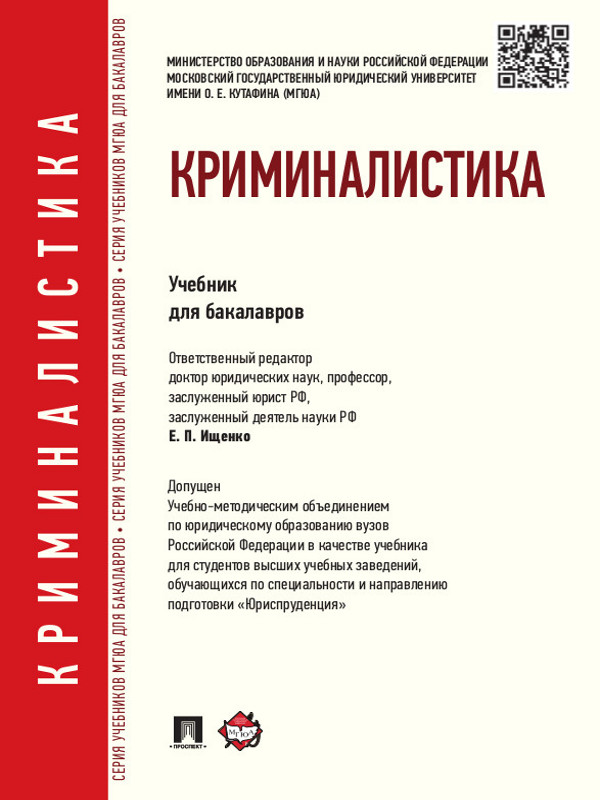 КРИМИНАЛИСТИКА

СЕРИЯ УЧЕБНИКОВ МГЮА ДЛЯ БАКАЛАВРОВ • СЕРИЯ УЧЕБНИКОВ МГЮА ДЛЯ БАКАЛАВРОВ • СЕРИЯ УЧЕБНИКОВ МГЮА ДЛЯ БАКАЛАВРОВ

МИНИСТЕРСТВО ОБРАЗОВАНИЯ И НАУКИ РОССИЙСКОЙ ФЕДЕРАЦИИ
МОСКОВСКИЙ ГОСУДАРСТВЕННЫЙ ЮРИДИЧЕСКИЙ УНИВЕРСИТЕТ
ИМЕНИ О. Е. КУТАФИНА (МГЮА)

КРИМИНАЛИСТИКА

Учебник
для бакалавров

Ответственный редактор
доктор юридических наук, профессор,
заслуженный юрист РФ,
заслуженный деятель науки РФ
Е. П. Ищенко

Допущен
Учебно-методическим объединением
по юридическому образованию вузов
Российской Федерации в качестве учебника
для студентов высших учебных заведений,
обучающихся по специальности и направлению
подготовки «Юриспруденция»

ПРОСПЕКТ

МГЮА